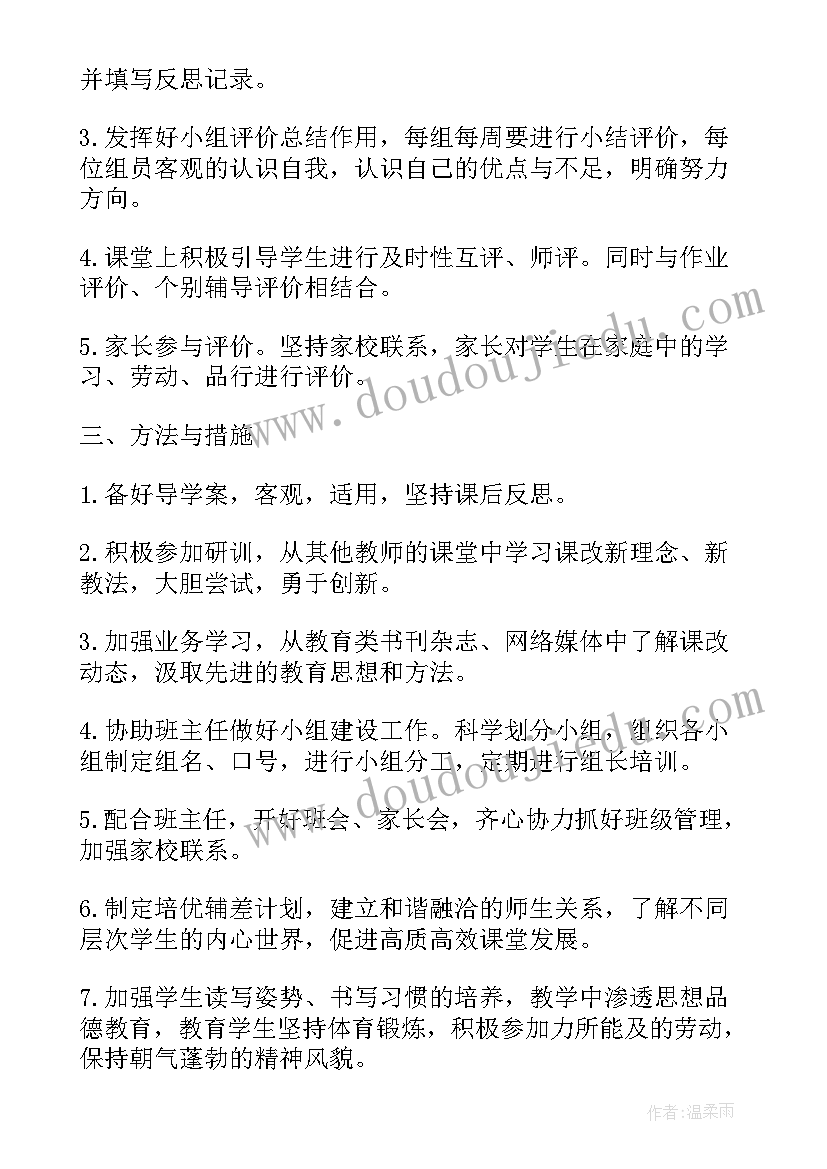 并填写反思记录。

3.发挥好小组评价总结作用，每组每周要进行小结评价，每位组员客观的认识自我，认识自己的优点与不足，明确努力方向。

4.课堂上积极引导学生进行及时性互评、师评。同时与作业评价、个别辅导评价相结合。

5.家长参与评价。坚持家校联系，家长对学生在家庭中的学习、劳动、品行进行评价。

三、方法与措施

1.备好导学案，客观，适用，坚持课后反思。

2.积极参加研训，从其他教师的课堂中学习课改新理念、新教法，大胆尝试，勇于创新。

3.加强业务学习，从教育类书刊杂志、网络媒体中了解课改动态，汲取先进的教育思想和方法。

4.协助班主任做好小组建设工作。科学划分小组，组织各小组制定组名、口号，进行小组分工，定期进行组长培训。

5.配合班主任，开好班会、家长会，齐心协力抓好班级管理，加强家校联系。

6.制定培优辅差计划，建立和谐融洽的师生关系，了解不同层次学生的内心世界，促进高质高效课堂发展。

7.加强学生读写姿势、书写习惯的培养，教学中渗透思想品德教育，教育学生坚持体育锻炼，积极参加力所能及的劳动，保持朝气蓬勃的精神风貌。

www.doudoujiedu.com

www.doudoujiedu.com

作者:温柔雨